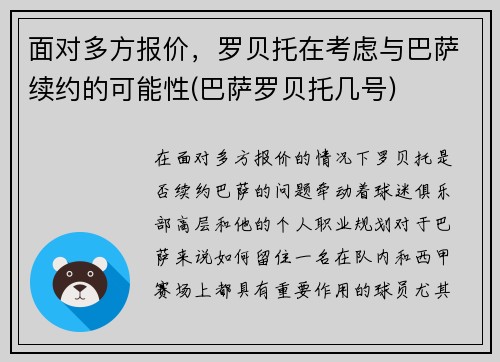 面对多方报价，罗贝托在考虑与巴萨续约的可能性(巴萨罗贝托几号)

在面对多方报价的情况下罗贝托是否续约巴萨的问题牵动着球迷俱乐部高层和他的个人职业规划对于巴萨来说如何留住一名在队内和西甲赛场上都具有重要作用的球员尤其